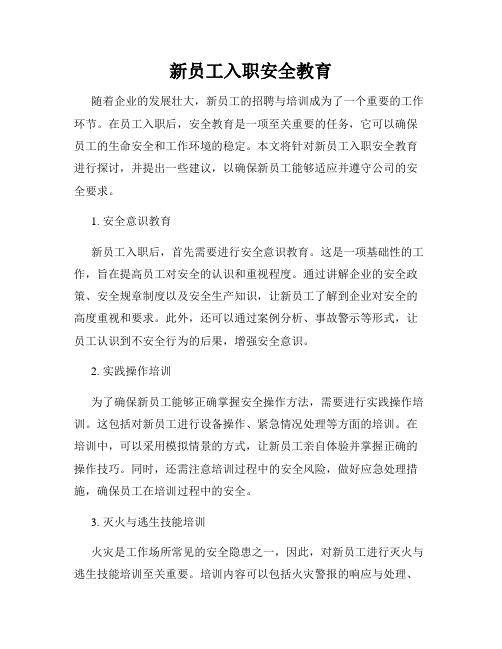 新员工入职安全教育

随着企业的发展壮大，新员工的招聘与培训成为了一个重要的工作环节。在员工入职后，安全教育是一项至关重要的任务，它可以确保员工的生命安全和工作环境的稳定。本文将针对新员工入职安全教育进行探讨，并提出一些建议，以确保新员工能够适应并遵守公司的安全要求。

1. 安全意识教育

新员工入职后，首先需要进行安全意识教育。这是一项基础性的工作，旨在提高员工对安全的认识和重视程度。通过讲解企业的安全政策、安全规章制度以及安全生产知识，让新员工了解到企业对安全的高度重视和要求。此外，还可以通过案例分析、事故警示等形式，让员工认识到不安全行为的后果，增强安全意识。

2. 实践操作培训

为了确保新员工能够正确掌握安全操作方法，需要进行实践操作培训。这包括对新员工进行设备操作、紧急情况处理等方面的培训。在培训中，可以采用模拟情景的方式，让新员工亲自体验并掌握正确的操作技巧。同时，还需注意培训过程中的安全风险，做好应急处理措施，确保员工在培训过程中的安全。

3. 灭火与逃生技能培训

火灾是工作场所常见的安全隐患之一，因此，对新员工进行灭火与逃生技能培训至关重要。培训内容可以包括火灾警报的响应与处理、